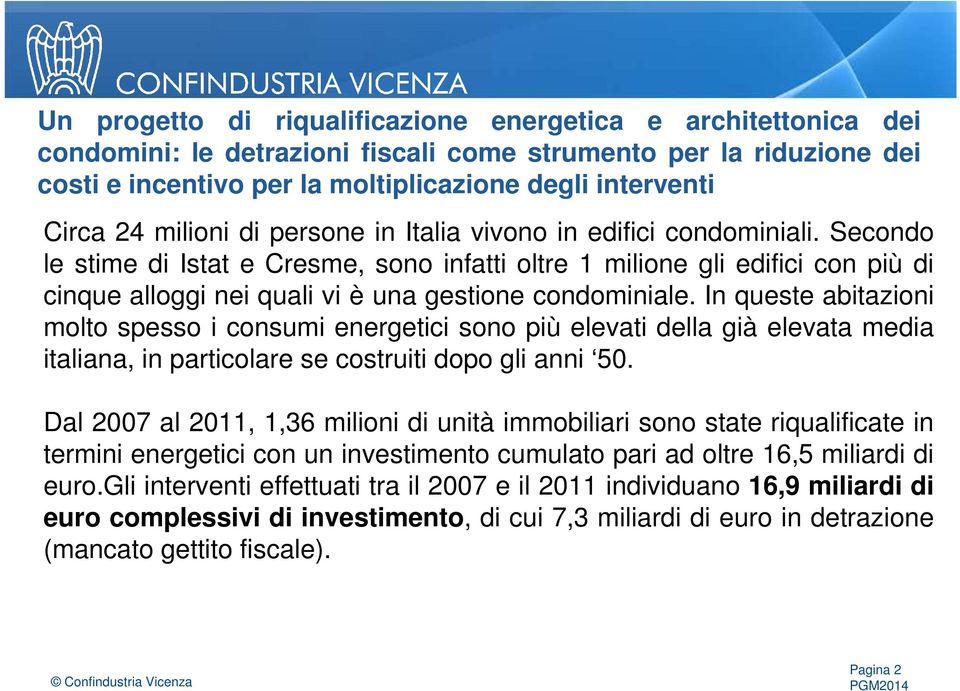 CONFINDUSTRIA VICENZA

Un progetto di riqualificazione energetica e architettonica dei condomini: le detrazioni fiscali come strumento per la riduzione dei costi e incentivo per la moltiplicazione degli interventi

Circa 24 milioni di persone in Italia vivono in edifici condominiali. Secondo le stime di Istat e Cresme, sono infatti oltre 1 milione gli edifici con più di cinque alloggi nei quali vi è una gestione condominiale. In queste abitazioni molto spesso i consumi energetici sono più elevati della già elevata media italiana, in particolare se costruiti dopo gli anni ‘50.

Dal 2007 al 2011, 1,36 milioni di unità immobiliari sono state riqualificate in termini energetici con un investimento cumulato pari ad oltre 16,5 miliardi di euro.Gli interventi effettuati tra il 2007 e il 2011 individuano 16,9 miliardi di euro complessivi di investimento, di cui 7,3 miliardi di euro in detrazione (mancato gettito fiscale).

© Confindustria Vicenza

Pagina 2
PGM2014